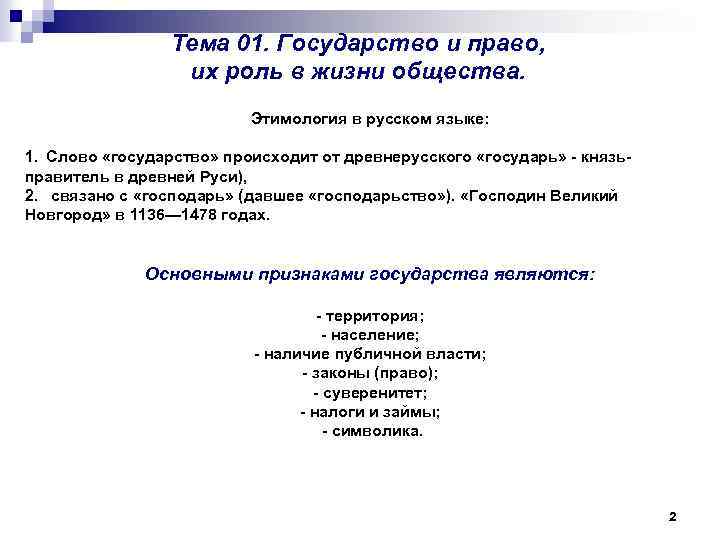 Тема 01. Государство и право, их роль в жизни общества.

Этимология в русском языке:

1. Слово «государство» происходит от древнерусского «государь» - князь-правитель в древней Руси),
2. связано с «господарь» (давшее «господарьство»). «Господин Великий Новгород» в 1136—1478 годах.

Основными признаками государства являются:

- территория;
- население;
- наличие публичной власти;
- законы (право);
- суверенитет;
- налоги и займы;
- символика.

2